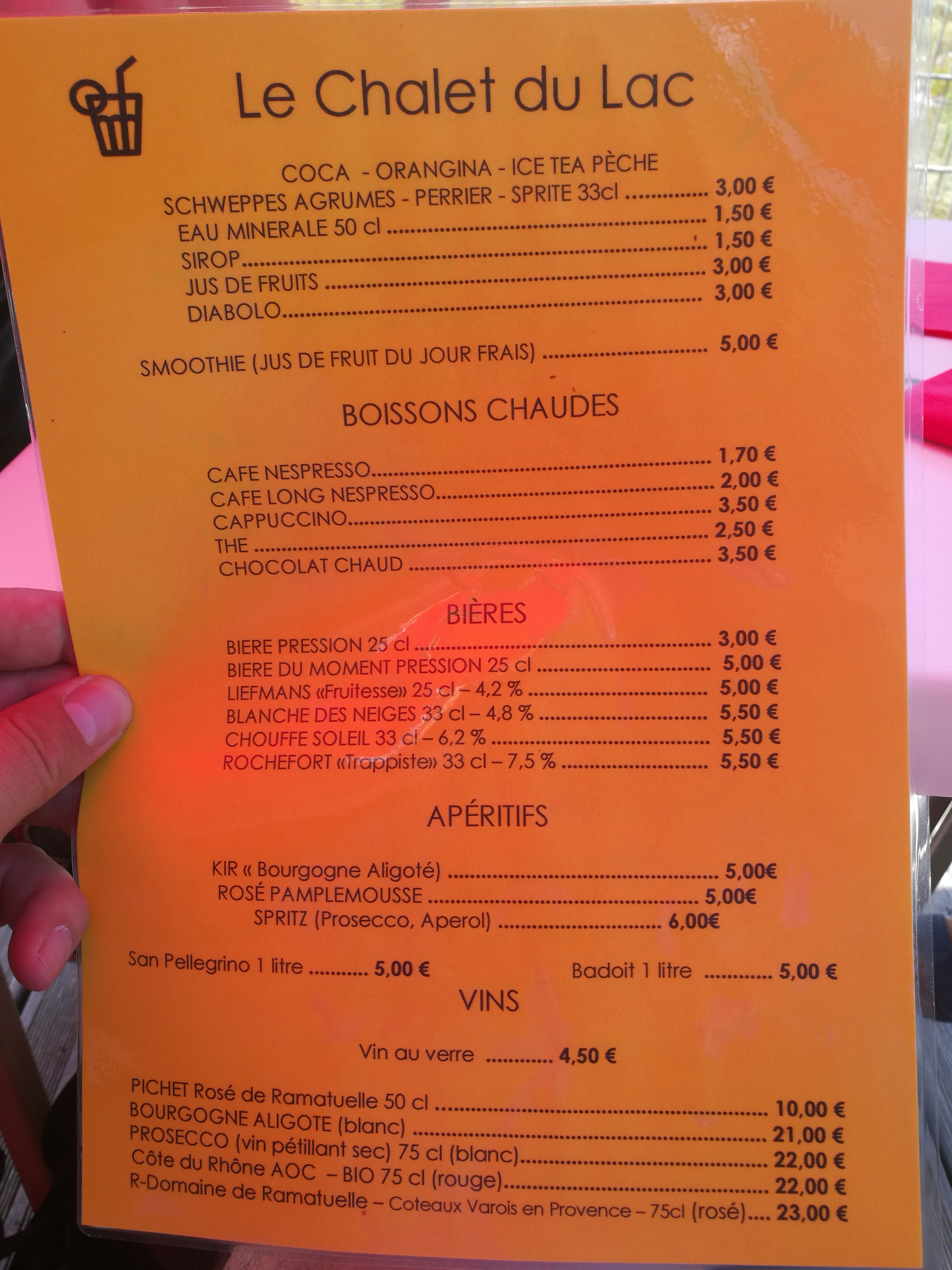 Le Chalet du Lac

COCA - ORANGINA - ICE TEA PÈCHE
SCHWEPPES AGRUMES - PERRIER - SPRITE 33cl 3,00 €
EAU MINERALE 50 cl 1,50 €
SIROP 1,50 €
JUS DE FRUITS 3,00 €
DIABOLO 3,00 €

SMOOTHIE (JUS DE FRUIT DU JOUR FRAIS) 5,00 €

BOISSONS CHAUDES

CAFE NESPRESSO 1,70 €
CAFE LONG NESPRESSO 2,00 €
CAPPUCCINO 3,50 €
THE 2,50 €
CHOCOLAT CHAUD 3,50 €

BIÈRES

BIERE PRESSION 25 cl 3,00 €
BIERE DU MOMENT PRESSION 25 cl 5,00 €
LIEFMANS «Fruitesse» 25 cl – 4,2 % 5,00 €
BLANCHE DES NEIGES 33 cl – 4,8 % 5,50 €
CHOUFFE SOLEIL 33 cl – 6,2 % 5,50 €
ROCHEFORT «Trappiste» 33 cl – 7,5 % 5,50 €

APÉRITIFS

KIR « Bourgogne Aligoté) 5,00€
ROSÉ PAMPLEMOUSSE 5,00€
SPRITZ (Prosecco, Aperol) 6,00€

San Pellegrino 1 litre 5,00 €
Badoit 1 litre 5,00 €

VINS

Vin au verre 4,50 €

PICHET Rosé de Ramatuelle 50 cl 10,00 €
BOURGOGNE ALIGOTE (blanc) 21,00 €
PROSECCO (vin pétillant sec) 75 cl (blanc) 22,00 €
Côte du Rhône AOC – BIO 75 cl (rouge) 22,00 €
R-Domaine de Ramatuelle – Coteaux Varois en Provence – 75cl (rosé) 23,00 €